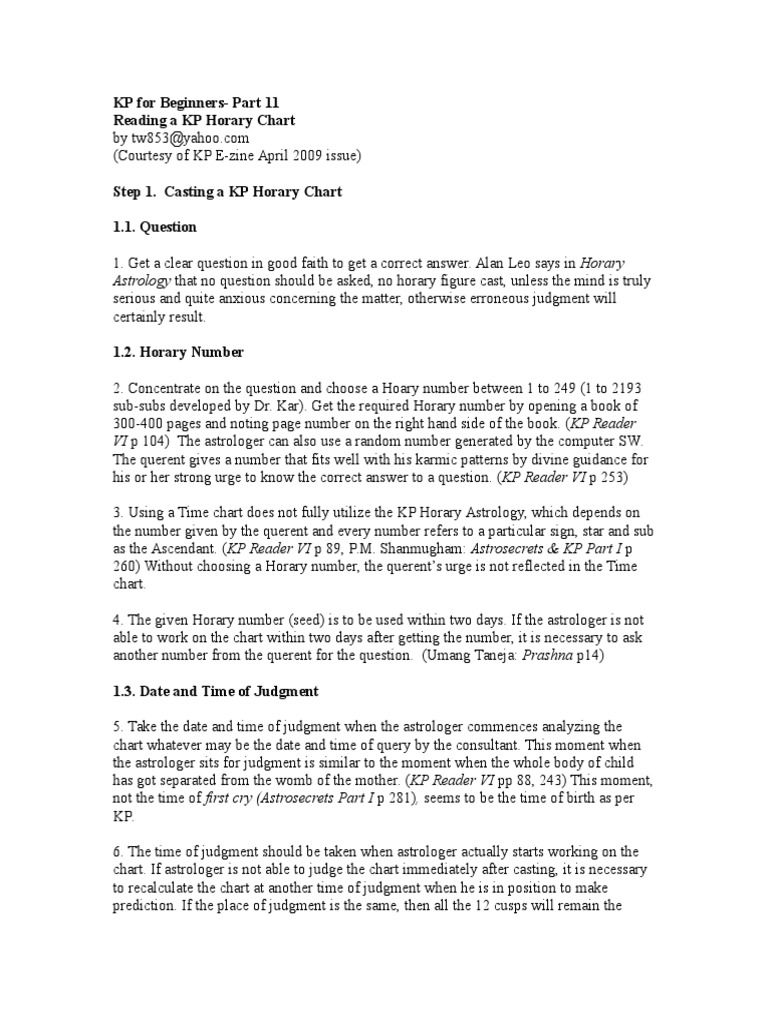 KP for Beginners- Part 11
Reading a KP Horary Chart
by tw853@yahoo.com
(Courtesy of KP E-zine April 2009 issue)

Step 1. Casting a KP Horary Chart

1.1. Question

1. Get a clear question in good faith to get a correct answer. Alan Leo says in Horary Astrology that no question should be asked, no horary figure cast, unless the mind is truly serious and quite anxious concerning the matter, otherwise erroneous judgment will certainly result.

1.2. Horary Number

2. Concentrate on the question and choose a Hoary number between 1 to 249 (1 to 2193 sub-subs developed by Dr. Kar). Get the required Horary number by opening a book of 300-400 pages and noting page number on the right hand side of the book. (KP Reader VI p 104) The astrologer can also use a random number generated by the computer SW. The querent gives a number that fits well with his karmic patterns by divine guidance for his or her strong urge to know the correct answer to a question. (KP Reader VI p 253)

3. Using a Time chart does not fully utilize the KP Horary Astrology, which depends on the number given by the querent and every number refers to a particular sign, star and sub as the Ascendant. (KP Reader VI p 89, P.M. Shanmugham: Astrosecrets & KP Part I p 260) Without choosing a Horary number, the querent's urge is not reflected in the Time chart.

4. The given Horary number (seed) is to be used within two days. If the astrologer is not able to work on the chart within two days after getting the number, it is necessary to ask another number from the querent for the question. (Umang Taneja: Prashna p14)

1.3. Date and Time of Judgment

5. Take the date and time of judgment when the astrologer commences analyzing the chart whatever may be the date and time of query by the consultant. This moment when the astrologer sits for judgment is similar to the moment when the whole body of child has got separated from the womb of the mother. (KP Reader VI pp 88, 243) This moment, not the time of first cry (Astrosecrets Part I p 281), seems to be the time of birth as per KP.

6. The time of judgment should be taken when astrologer actually starts working on the chart. If astrologer is not able to judge the chart immediately after casting, it is necessary to recalculate the chart at another time of judgment when he is in position to make prediction. If the place of judgment is the same, then all the 12 cusps will remain the